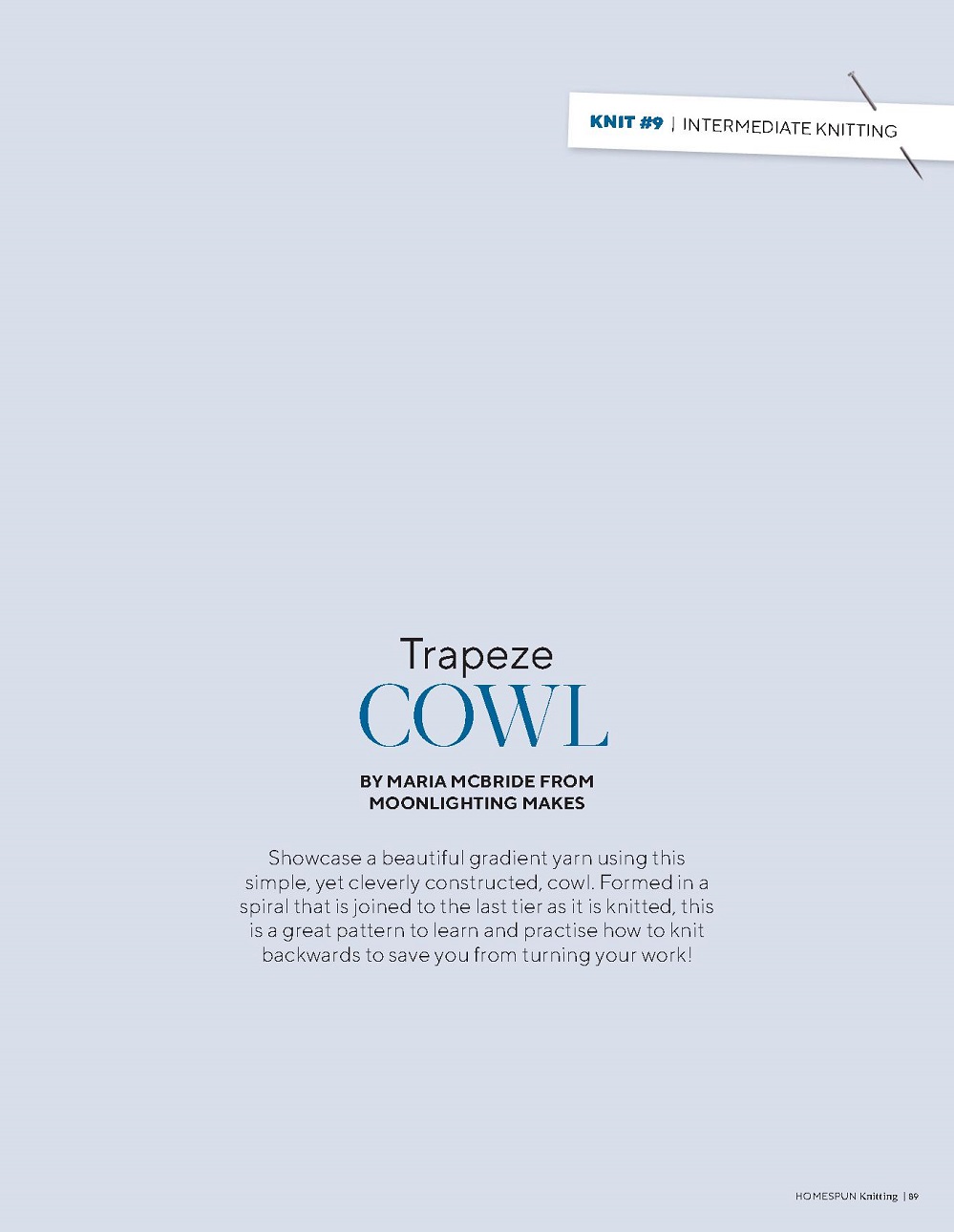 KNIT #9 | INTERMEDIATE KNITTING

Trapeze
COWL

BY MARIA MCBRIDE FROM MOONLIGHTING MAKES

Showcase a beautiful gradient yarn using this simple, yet cleverly constructed, cowl. Formed in a spiral that is joined to the last tier as it is knitted, this is a great pattern to learn and practise how to knit backwards to save you from turning your work!

HOMESPUN Knitting | 89